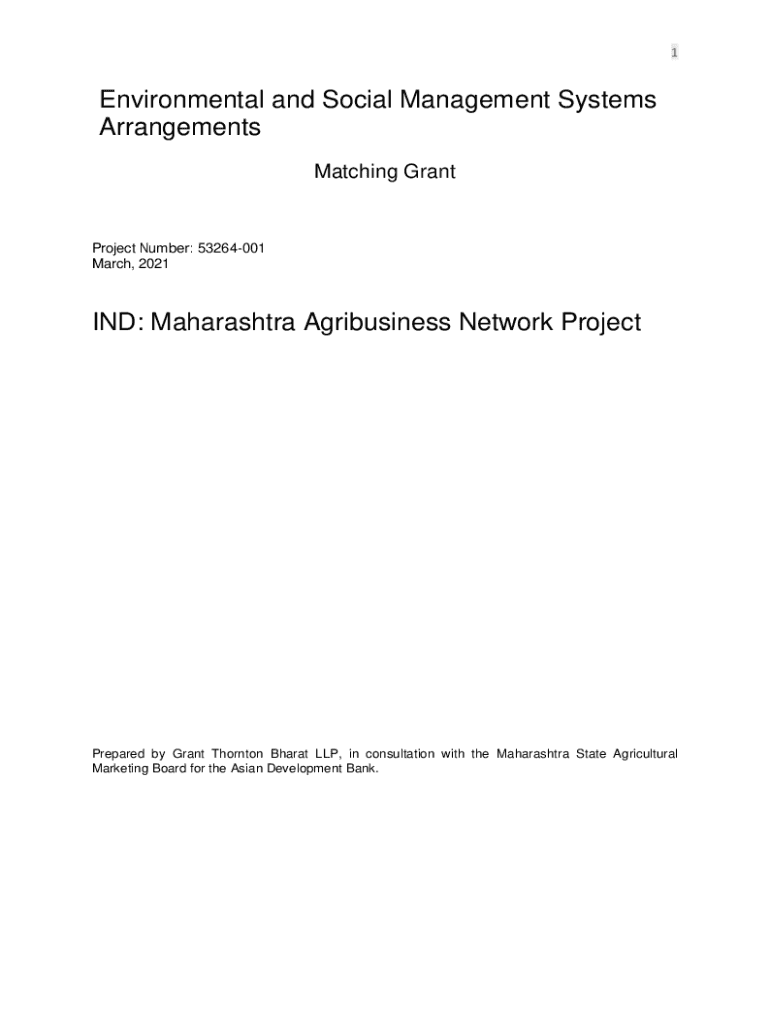 1

Environmental and Social Management Systems Arrangements

Matching Grant

Project Number: 53264-001
March, 2021

IND: Maharashtra Agribusiness Network Project

Prepared by Grant Thornton Bharat LLP, in consultation with the Maharashtra State Agricultural Marketing Board for the Asian Development Bank.